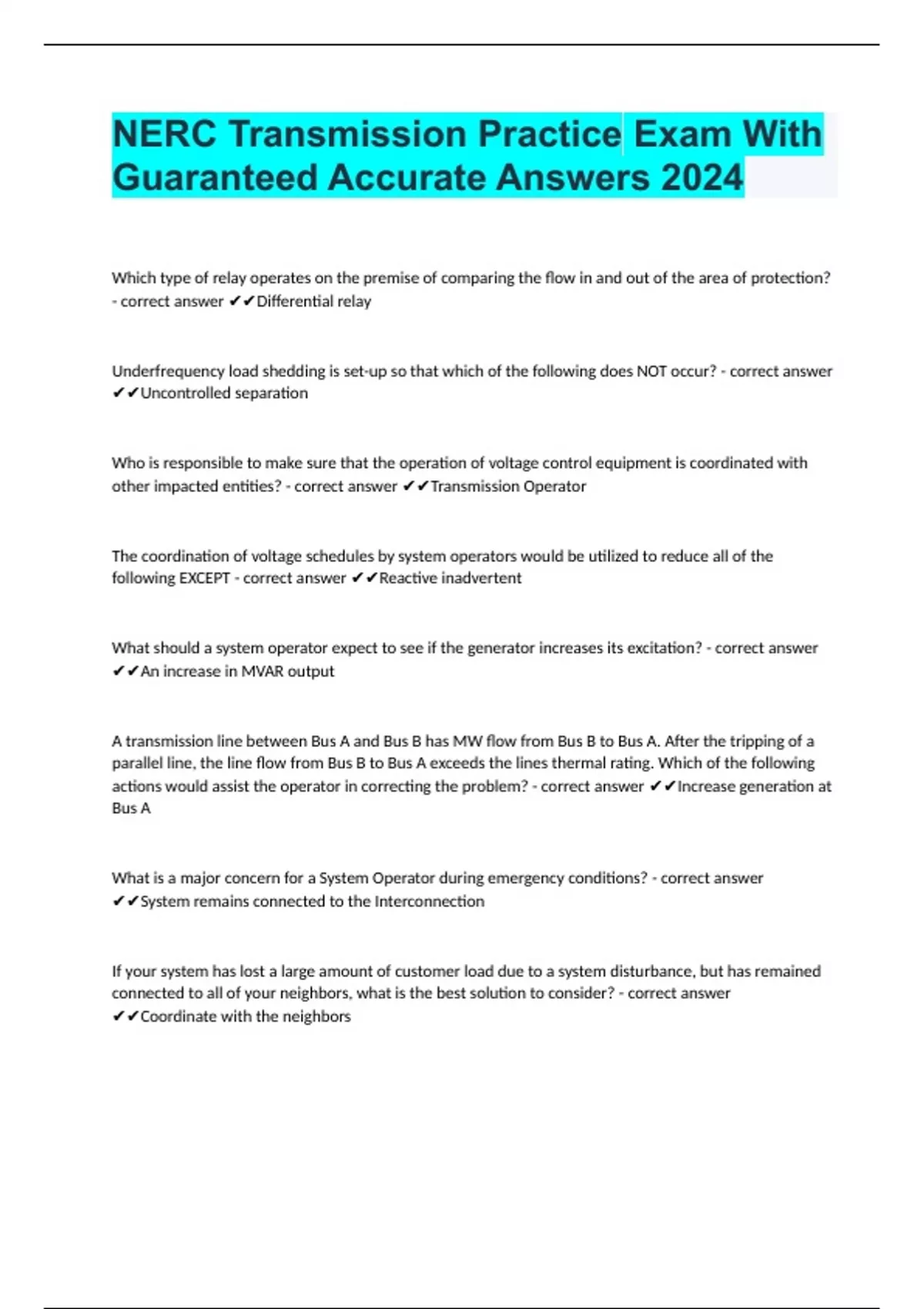 NERC Transmission Practice Exam With Guaranteed Accurate Answers 2024

Which type of relay operates on the premise of comparing the flow in and out of the area of protection? - correct answer ✔✔Differential relay

Underfrequency load shedding is set-up so that which of the following does NOT occur? - correct answer ✔✔Uncontrolled separation

Who is responsible to make sure that the operation of voltage control equipment is coordinated with other impacted entities? - correct answer ✔✔Transmission Operator

The coordination of voltage schedules by system operators would be utilized to reduce all of the following EXCEPT - correct answer ✔✔Reactive inadvertent

What should a system operator expect to see if the generator increases its excitation? - correct answer ✔✔An increase in MVAR output

A transmission line between Bus A and Bus B has MW flow from Bus B to Bus A. After the tripping of a parallel line, the line flow from Bus B to Bus A exceeds the lines thermal rating. Which of the following actions would assist the operator in correcting the problem? - correct answer ✔✔Increase generation at Bus A

What is a major concern for a System Operator during emergency conditions? - correct answer ✔✔System remains connected to the Interconnection

If your system has lost a large amount of customer load due to a system disturbance, but has remained connected to all of your neighbors, what is the best solution to consider? - correct answer ✔✔Coordinate with the neighbors